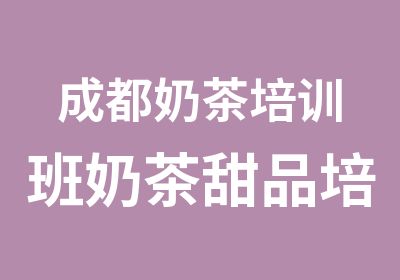 成都奶茶培训
班奶茶甜品培